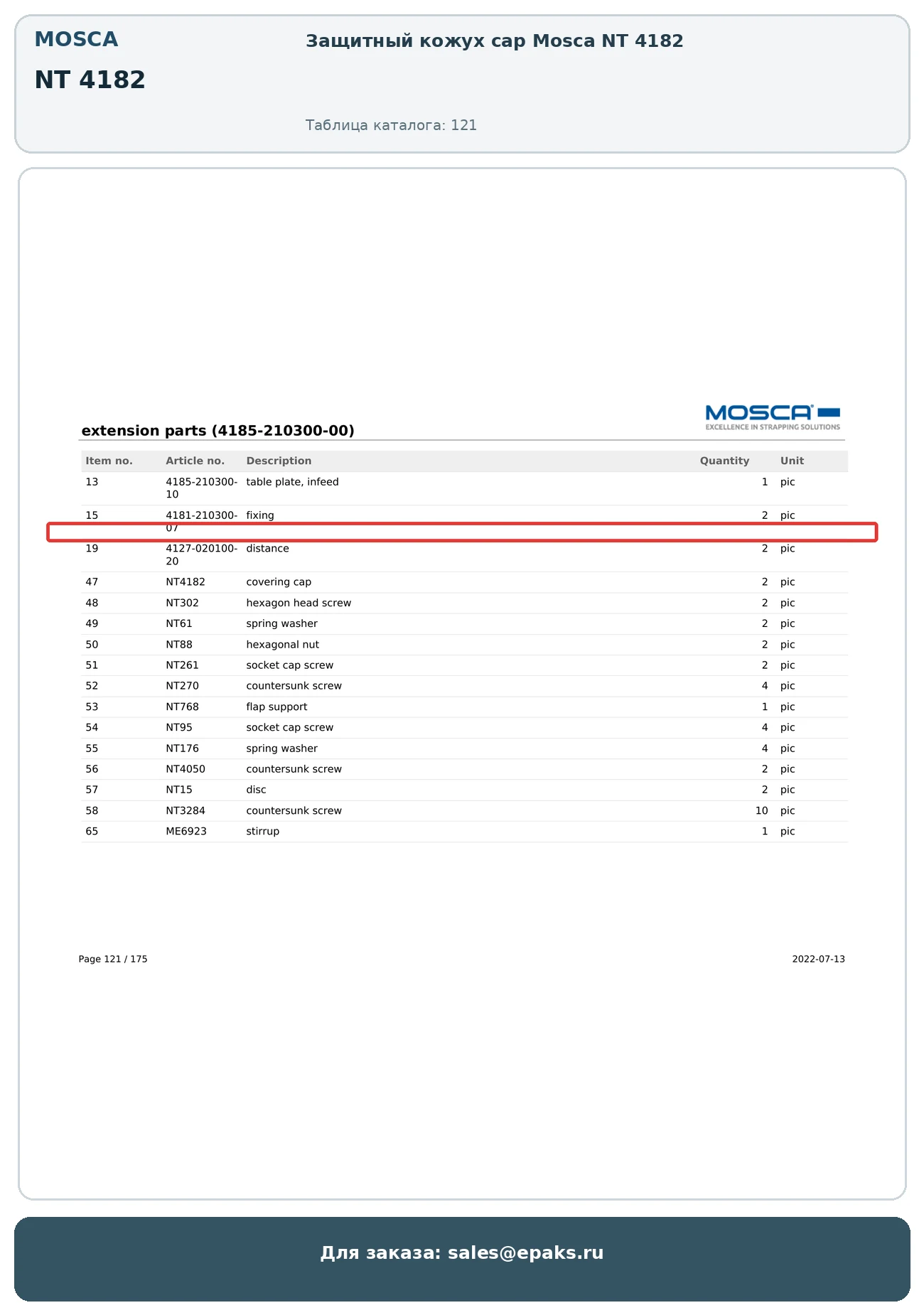 MOSCA

NT 4182

Защитный кожух cap Mosca NT 4182

Таблица каталога: 121

MOSCA
EXCELLENCE IN STRAPPING SOLUTIONS

extension parts (4185-210300-00)

| Item no. | Article no. | Description | Quantity | Unit |
|---|---|---|---|---|
| 13 | 4185-210300-10 | table plate, infeed | 1 | pic |
| 15 | 4181-210300-07 | fixing | 2 | pic |
| 19 | 4127-020100-20 | distance | 2 | pic |
| 47 | NT4182 | covering cap | 2 | pic |
| 48 | NT302 | hexagon head screw | 2 | pic |
| 49 | NT61 | spring washer | 2 | pic |
| 50 | NT88 | hexagonal nut | 2 | pic |
| 51 | NT261 | socket cap screw | 2 | pic |
| 52 | NT270 | countersunk screw | 4 | pic |
| 53 | NT768 | flap support | 1 | pic |
| 54 | NT95 | socket cap screw | 4 | pic |
| 55 | NT176 | spring washer | 4 | pic |
| 56 | NT4050 | countersunk screw | 2 | pic |
| 57 | NT15 | disc | 2 | pic |
| 58 | NT3284 | countersunk screw | 10 | pic |
| 65 | ME6923 | stirrup | 1 | pic |

Page 121 / 175

2022-07-13

Для заказа: sales@epaks.ru